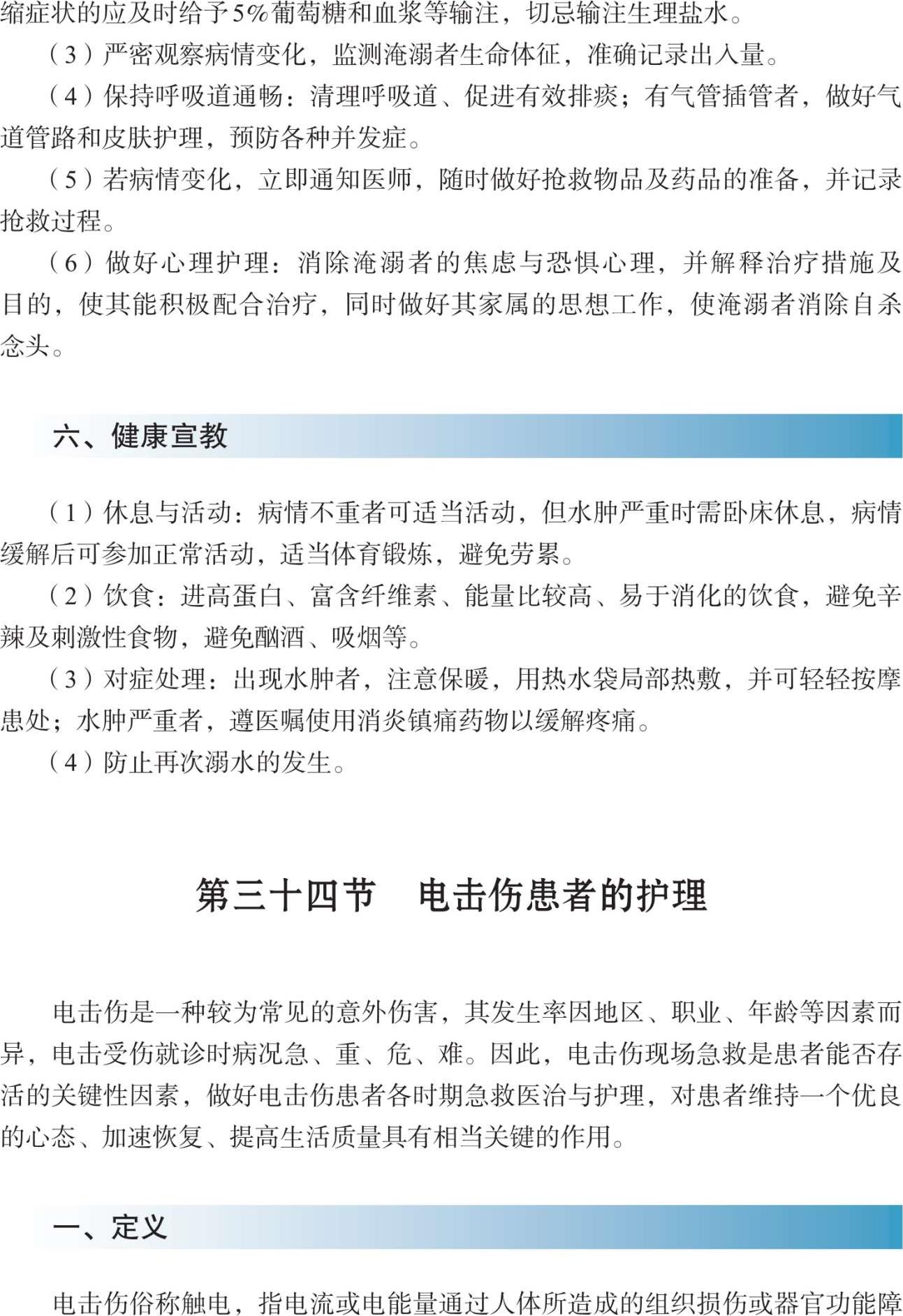 缩症状的应及时给予5%葡萄糖和血浆等输注，切忌输注生理盐水。

（3）严密观察病情变化，监测淹溺者生命体征，准确记录出入量。

（4）保持呼吸道通畅：清理呼吸道、促进有效排痰；有气管插管者，做好气道管路和皮肤护理，预防各种并发症。

（5）若病情变化，立即通知医师，随时做好抢救物品及药品的准备，并记录抢救过程。

（6）做好心理护理：消除淹溺者的焦虑与恐惧心理，并解释治疗措施及目的，使其能积极配合治疗，同时做好其家属的思想工作，使淹溺者消除自杀念头。

六、健康宣教

（1）休息与活动：病情不重者可适当活动，但水肿严重时需卧床休息，病情缓解后可参加正常活动，适当体育锻炼，避免劳累。

（2）饮食：进高蛋白、富含纤维素、能量比较高、易于消化的饮食，避免辛辣及刺激性食物，避免酗酒、吸烟等。

（3）对症处理：出现水肿者，注意保暖，用热水袋局部热敷，并可轻轻按摩患处；水肿严重者，遵医嘱使用消炎镇痛药物以缓解疼痛。

（4）防止再次溺水的发生。

第三十四节　电击伤患者的护理

电击伤是一种较为常见的意外伤害，其发生率因地区、职业、年龄等因素而异，电击受伤就诊时病况急、重、危、难。因此，电击伤现场急救是患者能否存活的关键性因素，做好电击伤患者各时期急救医治与护理，对患者维持一个优良的心态、加速恢复、提高生活质量具有相当关键的作用。

一、定义

电击伤俗称触电，指电流或电能量通过人体所造成的组织损伤或器官功能障